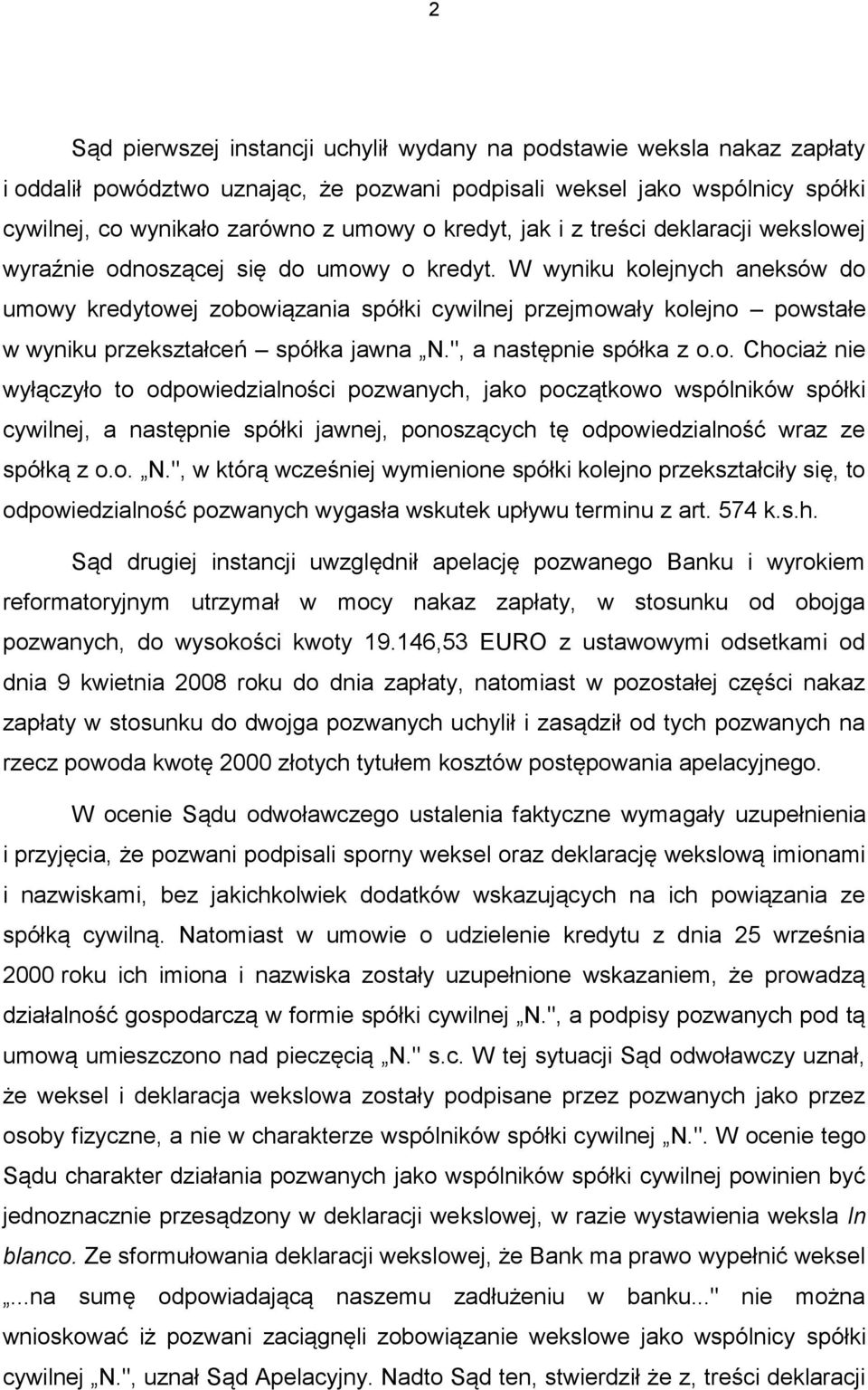 2

Sąd pierwszej instancji uchylił wydany na podstawie weksla nakaz zapłaty i oddalił powództwo uznając, że pozwani podpisali weksel jako wspólnicy spółki cywilnej, co wynikało zarówno z umowy o kredyt, jak i z treści deklaracji wekslowej wyraźnie odnoszącej się do umowy o kredyt. W wyniku kolejnych aneksów do umowy kredytowej zobowiązania spółki cywilnej przejmowały kolejno – powstałe w wyniku przekształceń – spółka jawna „N.", a następnie spółka z o.o. Chociaż nie wyłączyło to odpowiedzialności pozwanych, jako początkowo wspólników spółki cywilnej, a następnie spółki jawnej, ponoszących tę odpowiedzialność wraz ze spółką z o.o. „N.", w którą wcześniej wymienione spółki kolejno przekształciły się, to odpowiedzialność pozwanych wygasła wskutek upływu terminu z art. 574 k.s.h.

Sąd drugiej instancji uwzględnił apelację pozwanego Banku i wyrokiem reformatoryjnym utrzymał w mocy nakaz zapłaty, w stosunku od obojga pozwanych, do wysokości kwoty 19.146,53 EURO z ustawowymi odsetkami od dnia 9 kwietnia 2008 roku do dnia zapłaty, natomiast w pozostałej części nakaz zapłaty w stosunku do dwojga pozwanych uchylił i zasądził od tych pozwanych na rzecz powoda kwotę 2000 złotych tytułem kosztów postępowania apelacyjnego.

W ocenie Sądu odwoławczego ustalenia faktyczne wymagały uzupełnienia i przyjęcia, że pozwani podpisali sporny weksel oraz deklarację wekslową imionami i nazwiskami, bez jakichkolwiek dodatków wskazujących na ich powiązania ze spółką cywilną. Natomiast w umowie o udzielenie kredytu z dnia 25 września 2000 roku ich imiona i nazwiska zostały uzupełnione wskazaniem, że prowadzą działalność gospodarczą w formie spółki cywilnej „N.", a podpisy pozwanych pod tą umową umieszczono nad pieczęcią „N." s.c. W tej sytuacji Sąd odwoławczy uznał, że weksel i deklaracja wekslowa zostały podpisane przez pozwanych jako przez osoby fizyczne, a nie w charakterze wspólników spółki cywilnej „N.". W ocenie tego Sądu charakter działania pozwanych jako wspólników spółki cywilnej powinien być jednoznacznie przesądzony w deklaracji wekslowej, w razie wystawienia weksla In blanco. Ze sformułowania deklaracji wekslowej, że Bank ma prawo wypełnić weksel „...na sumę odpowiadającą naszemu zadłużeniu w banku..." nie można wnioskować iż pozwani zaciągnęli zobowiązanie wekslowe jako wspólnicy spółki cywilnej „N.", uznał Sąd Apelacyjny. Nadto Sąd ten, stwierdził że z, treści deklaracji